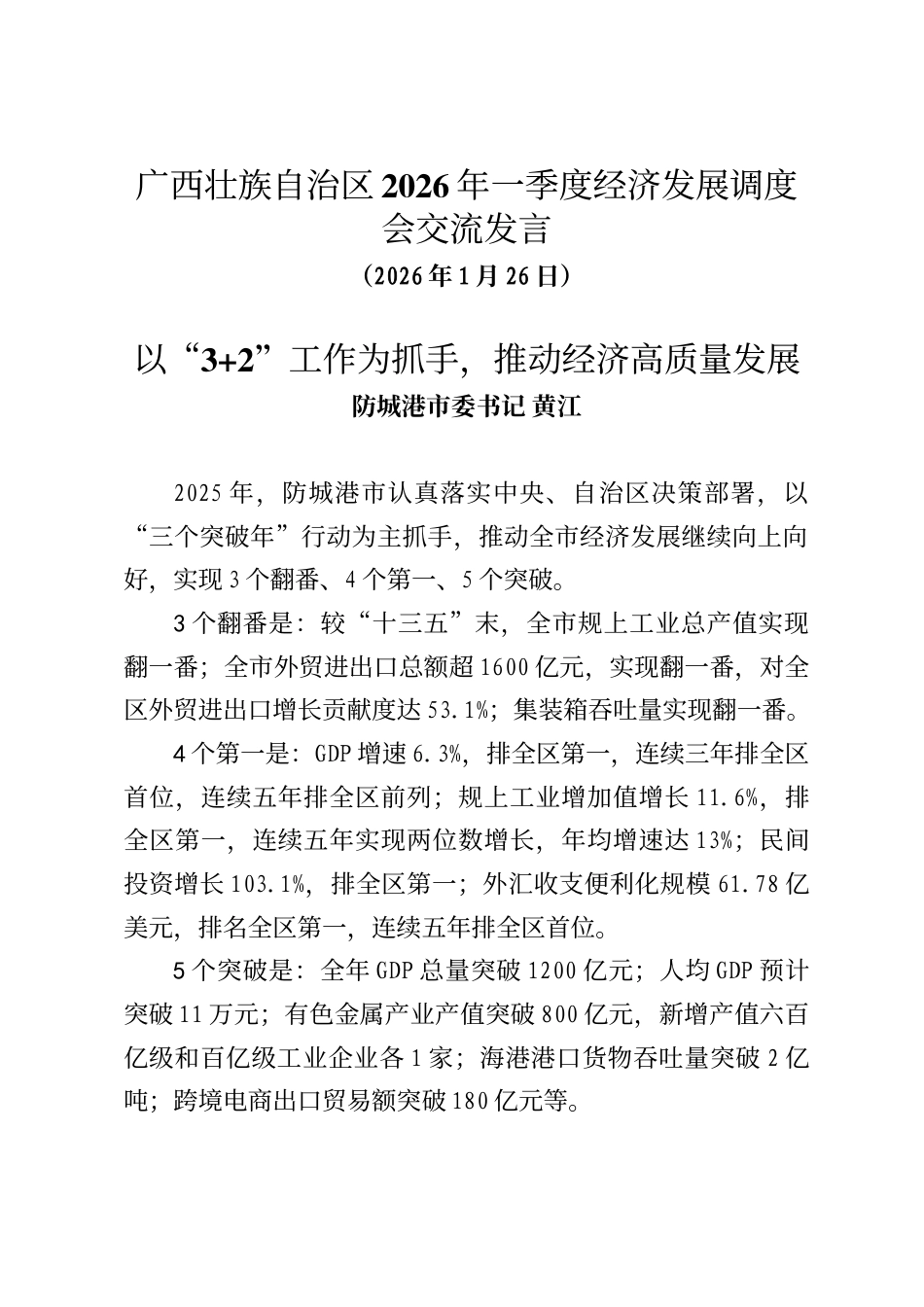 广西壮族自治区2026年一季度经济发展调度会交流发言
（2026年1月26日）

以“3+2”工作为抓手，推动经济高质量发展
防城港市委书记 黄江

2025年，防城港市认真落实中央、自治区决策部署，以“三个突破年”行动为主抓手，推动全市经济发展继续向上向好，实现3个翻番、4个第一、5个突破。

3个翻番是：较“十三五”末，全市规上工业总产值实现翻一番；全市外贸进出口总额超1600亿元，实现翻一番，对全区外贸进出口增长贡献度达53.1%；集装箱吞吐量实现翻一番。

4个第一是：GDP增速6.3%，排全区第一，连续三年排全区首位，连续五年排全区前列；规上工业增加值增长11.6%，排全区第一，连续五年实现两位数增长，年均增速达13%；民间投资增长103.1%，排全区第一；外汇收支便利化规模61.78亿美元，排名全区第一，连续五年排全区首位。

5个突破是：全年GDP总量突破1200亿元；人均GDP预计突破11万元；有色金属产业产值突破800亿元，新增产值六百亿级和百亿级工业企业各1家；海港港口货物吞吐量突破2亿吨；跨境电商出口贸易额突破180亿元等。